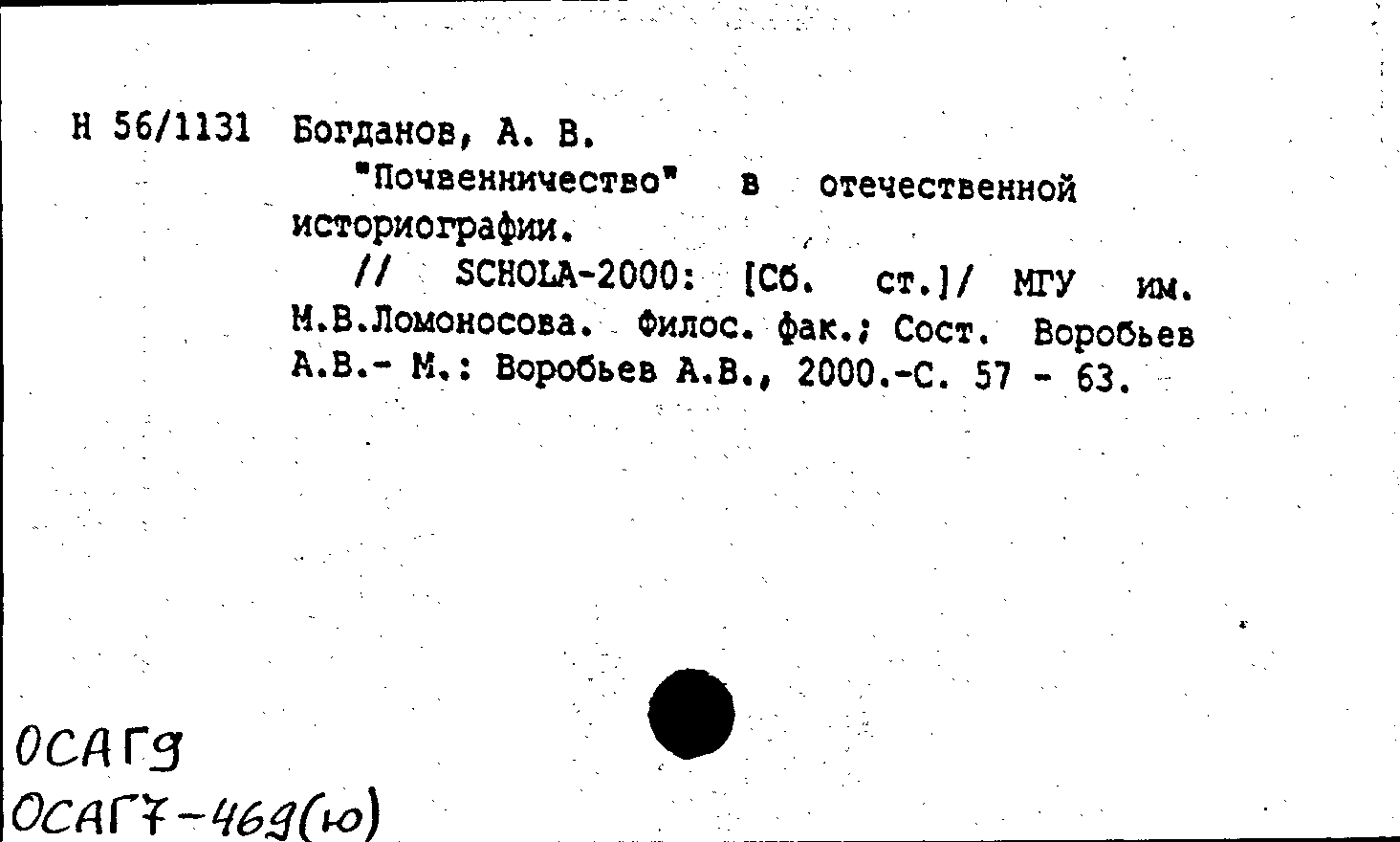 Н 56/1131 Богданов, А. В.

"Почвенничество" в отечественной историографии.

// SCHOLA-2000: [Сб. ст.]/ МГУ им. М.В.Ломоносова. Филос. фак.; Сост. Воробьев А.В.- М.: Воробьев А.В., 2000.-С. 57 - 63.

ОСАГ9
ОСАГ7-469(ю)